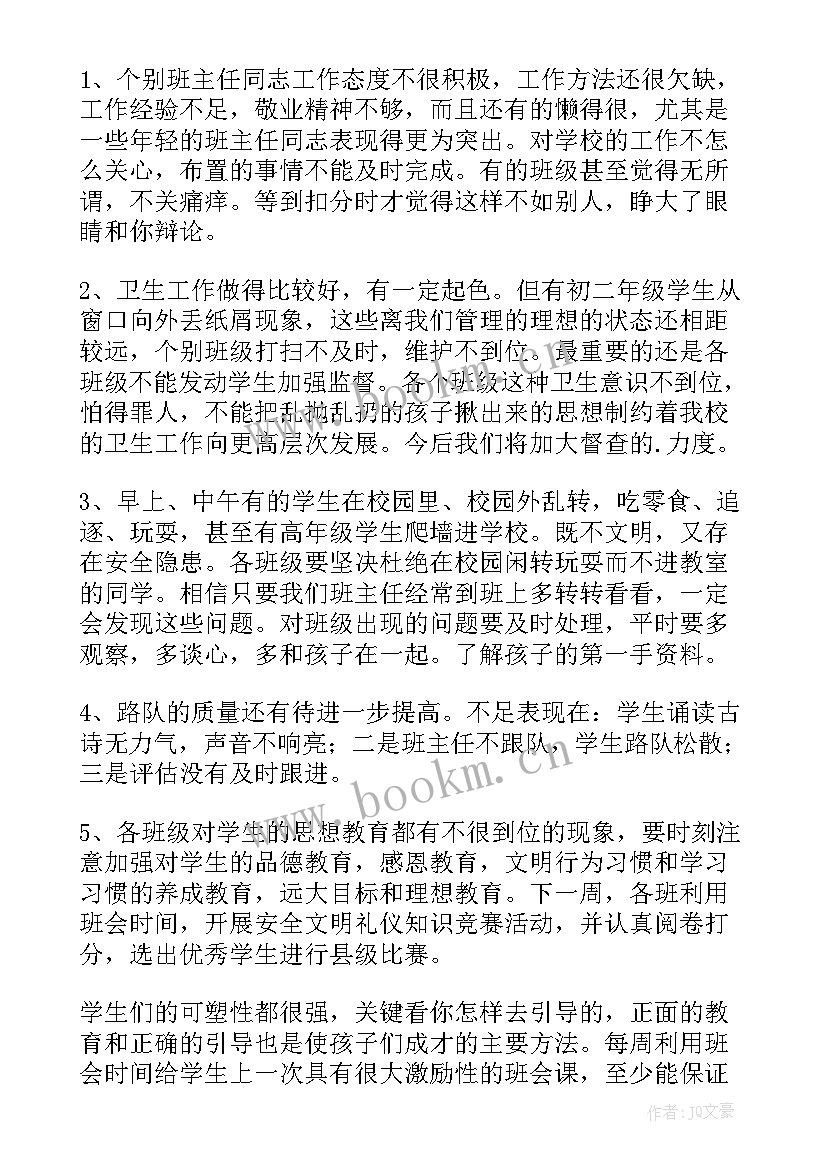 1、个别班主任同志工作态度不很积极，工作方法还很欠缺，工作经验不足，敬业精神不够，而且还有的懒得很，尤其是一些年轻的班主任同志表现得更为突出。对学校的工作不怎么关心，布置的事情不能及时完成。有的班级甚至觉得无所谓，不关痛痒。等到扣分时才觉得这样不如别人，睁大了眼睛和你辩论。

2、卫生工作做得比较好，有一定起色。但有初二年级学生从窗口向外丢纸屑现象，这些离我们管理的理想的状态还相距较远，个别班级打扫不及时，维护不到位。最重要的还是各班级不能发动学生加强监督。各个班级这种卫生意识不到位，怕得罪人，不能把乱抛乱扔的孩子揪出来的思想制约着我校的卫生工作向更高层次发展。今后我们将加大督查的.力度。

3、早上、中午有的学生在校园里、校园外乱转，吃零食、追逐、玩耍，甚至有高年级学生爬墙进学校。既不文明，又存在安全隐患。各班级要坚决杜绝在校园闲转玩耍而不进教室的同学。相信只要我们班主任经常到班上多转转看看，一定会发现这些问题。对班级出现的问题要及时处理，平时要多观察，多谈心，多和孩子在一起。了解孩子的第一手资料。

4、路队的质量还有待进一步提高。不足表现在：学生诵读古诗无力气，声音不响亮；二是班主任不跟队，学生路队松散；三是评估没有及时跟进。

5、各班级对学生的思想教育都有不很到位的现象，要时刻注意加强对学生的品德教育，感恩教育，文明行为习惯和学习习惯的养成教育，远大目标和理想教育。下一周，各班利用班会时间，开展安全文明礼仪知识竞赛活动，并认真阅卷打分，选出优秀学生进行县级比赛。

学生们的可塑性都很强，关键看你怎样去引导的，正面的教育和正确的引导也是使孩子们成才的主要方法。每周利用班会时间给学生上一次具有很大激励性的班会课，至少能保证

www.bookm.cn

作者：JQ文豪